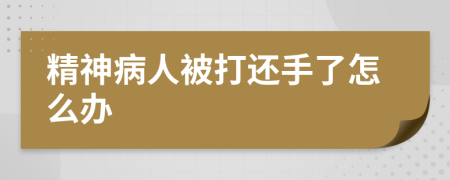 精神病人被打还手了怎么办